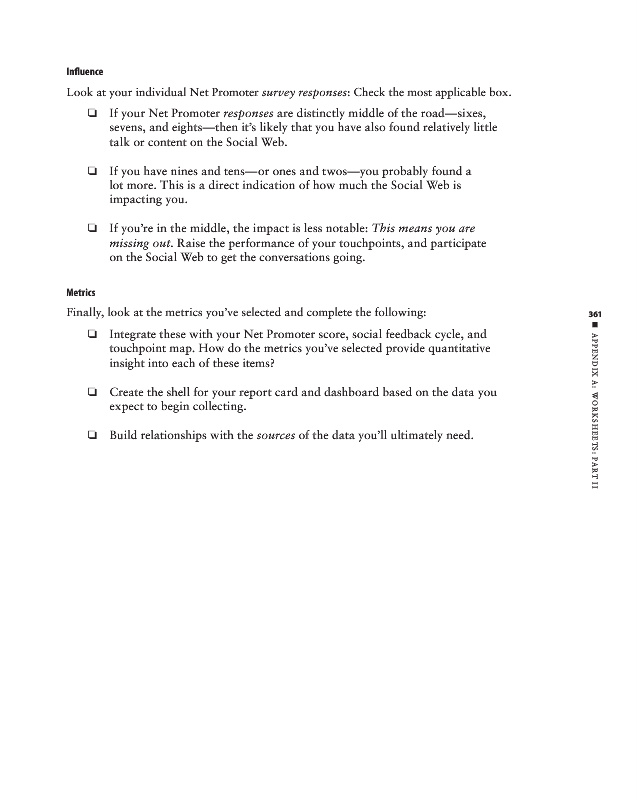 Influence

Look at your individual Net Promoter survey responses: Check the most applicable box.

❑ If your Net Promoter responses are distinctly middle of the road—sixes, sevens, and eights—then it's likely that you have also found relatively little talk or content on the Social Web.

❑ If you have nines and tens—or ones and twos—you probably found a lot more. This is a direct indication of how much the Social Web is impacting you.

❑ If you're in the middle, the impact is less notable: This means you are missing out. Raise the performance of your touchpoints, and participate on the Social Web to get the conversations going.

Metrics

Finally, look at the metrics you've selected and complete the following:

❑ Integrate these with your Net Promoter score, social feedback cycle, and touchpoint map. How do the metrics you've selected provide quantitative insight into each of these items?

❑ Create the shell for your report card and dashboard based on the data you expect to begin collecting.

❑ Build relationships with the sources of the data you'll ultimately need.

361 ■ APPENDIX A: WORKSHEETS: PART II